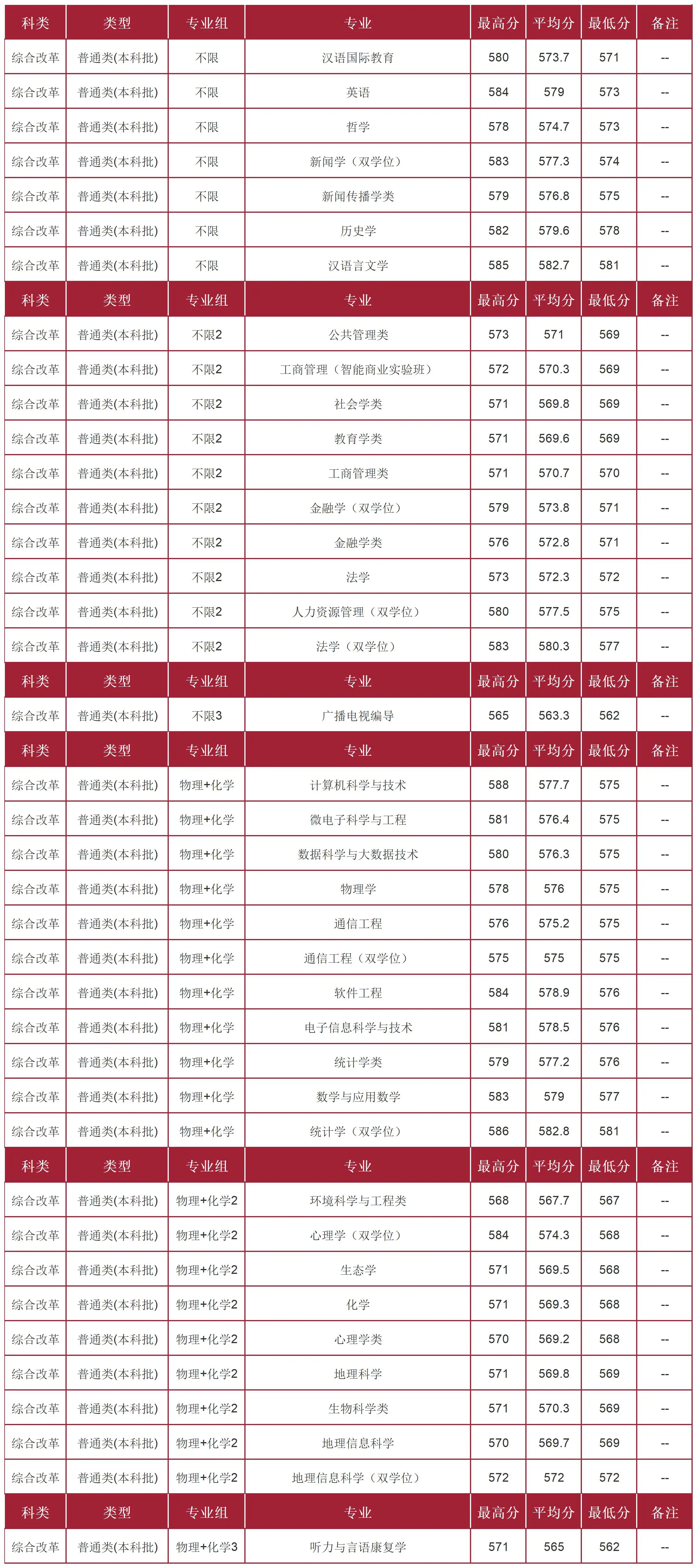 | 科类 | 类型 | 专业组 | 专业 | 最高分 | 平均分 | 最低分 | 备注 |
|---|---|---|---|---|---|---|---|
| 综合改革 | 普通类(本科批) | 不限 | 汉语国际教育 | 580 | 573.7 | 571 | -- |
| 综合改革 | 普通类(本科批) | 不限 | 英语 | 584 | 579 | 573 | -- |
| 综合改革 | 普通类(本科批) | 不限 | 哲学 | 578 | 574.7 | 573 | -- |
| 综合改革 | 普通类(本科批) | 不限 | 新闻学（双学位） | 583 | 577.3 | 574 | -- |
| 综合改革 | 普通类(本科批) | 不限 | 新闻传播学类 | 579 | 576.8 | 575 | -- |
| 综合改革 | 普通类(本科批) | 不限 | 历史学 | 582 | 579.6 | 578 | -- |
| 综合改革 | 普通类(本科批) | 不限 | 汉语言文学 | 585 | 582.7 | 581 | -- |
| 科类 | 类型 | 专业组 | 专业 | 最高分 | 平均分 | 最低分 | 备注 |
| 综合改革 | 普通类(本科批) | 不限2 | 公共管理类 | 573 | 571 | 569 | -- |
| 综合改革 | 普通类(本科批) | 不限2 | 工商管理（智能商业实验班） | 572 | 570.3 | 569 | -- |
| 综合改革 | 普通类(本科批) | 不限2 | 社会学类 | 571 | 569.8 | 569 | -- |
| 综合改革 | 普通类(本科批) | 不限2 | 教育学类 | 571 | 569.6 | 569 | -- |
| 综合改革 | 普通类(本科批) | 不限2 | 工商管理类 | 571 | 570.7 | 570 | -- |
| 综合改革 | 普通类(本科批) | 不限2 | 金融学（双学位） | 579 | 573.8 | 571 | -- |
| 综合改革 | 普通类(本科批) | 不限2 | 金融学类 | 576 | 572.8 | 571 | -- |
| 综合改革 | 普通类(本科批) | 不限2 | 法学 | 573 | 572.3 | 572 | -- |
| 综合改革 | 普通类(本科批) | 不限2 | 人力资源管理（双学位） | 580 | 577.5 | 575 | -- |
| 综合改革 | 普通类(本科批) | 不限2 | 法学（双学位） | 583 | 580.3 | 577 | -- |
| 科类 | 类型 | 专业组 | 专业 | 最高分 | 平均分 | 最低分 | 备注 |
| 综合改革 | 普通类(本科批) | 不限3 | 广播电视编导 | 565 | 563.3 | 562 | -- |
| 科类 | 类型 | 专业组 | 专业 | 最高分 | 平均分 | 最低分 | 备注 |
| 综合改革 | 普通类(本科批) | 物理+化学 | 计算机科学与技术 | 588 | 577.7 | 575 | -- |
| 综合改革 | 普通类(本科批) | 物理+化学 | 微电子科学与工程 | 581 | 576.4 | 575 | -- |
| 综合改革 | 普通类(本科批) | 物理+化学 | 数据科学与大数据技术 | 580 | 576.3 | 575 | -- |
| 综合改革 | 普通类(本科批) | 物理+化学 | 物理学 | 578 | 576 | 575 | -- |
| 综合改革 | 普通类(本科批) | 物理+化学 | 通信工程 | 576 | 575.2 | 575 | -- |
| 综合改革 | 普通类(本科批) | 物理+化学 | 通信工程（双学位） | 575 | 575 | 575 | -- |
| 综合改革 | 普通类(本科批) | 物理+化学 | 软件工程 | 584 | 578.9 | 576 | -- |
| 综合改革 | 普通类(本科批) | 物理+化学 | 电子信息科学与技术 | 581 | 578.5 | 576 | -- |
| 综合改革 | 普通类(本科批) | 物理+化学 | 统计学类 | 579 | 577.2 | 576 | -- |
| 综合改革 | 普通类(本科批) | 物理+化学 | 数学与应用数学 | 583 | 579 | 577 | -- |
| 综合改革 | 普通类(本科批) | 物理+化学 | 统计学（双学位） | 586 | 582.8 | 581 | -- |
| 科类 | 类型 | 专业组 | 专业 | 最高分 | 平均分 | 最低分 | 备注 |
| 综合改革 | 普通类(本科批) | 物理+化学2 | 环境科学与工程类 | 568 | 567.7 | 567 | -- |
| 综合改革 | 普通类(本科批) | 物理+化学2 | 心理学（双学位） | 584 | 574.3 | 568 | -- |
| 综合改革 | 普通类(本科批) | 物理+化学2 | 生态学 | 571 | 569.5 | 568 | -- |
| 综合改革 | 普通类(本科批) | 物理+化学2 | 化学 | 571 | 569.3 | 568 | -- |
| 综合改革 | 普通类(本科批) | 物理+化学2 | 心理学类 | 570 | 569.2 | 568 | -- |
| 综合改革 | 普通类(本科批) | 物理+化学2 | 地理科学 | 571 | 569.8 | 569 | -- |
| 综合改革 | 普通类(本科批) | 物理+化学2 | 生物科学类 | 571 | 570.3 | 569 | -- |
| 综合改革 | 普通类(本科批) | 物理+化学2 | 地理信息科学 | 570 | 569.7 | 569 | -- |
| 综合改革 | 普通类(本科批) | 物理+化学2 | 地理信息科学（双学位） | 572 | 572 | 572 | -- |
| 科类 | 类型 | 专业组 | 专业 | 最高分 | 平均分 | 最低分 | 备注 |
| 综合改革 | 普通类(本科批) | 物理+化学3 | 听力与言语康复学 | 571 | 565 | 562 | -- |